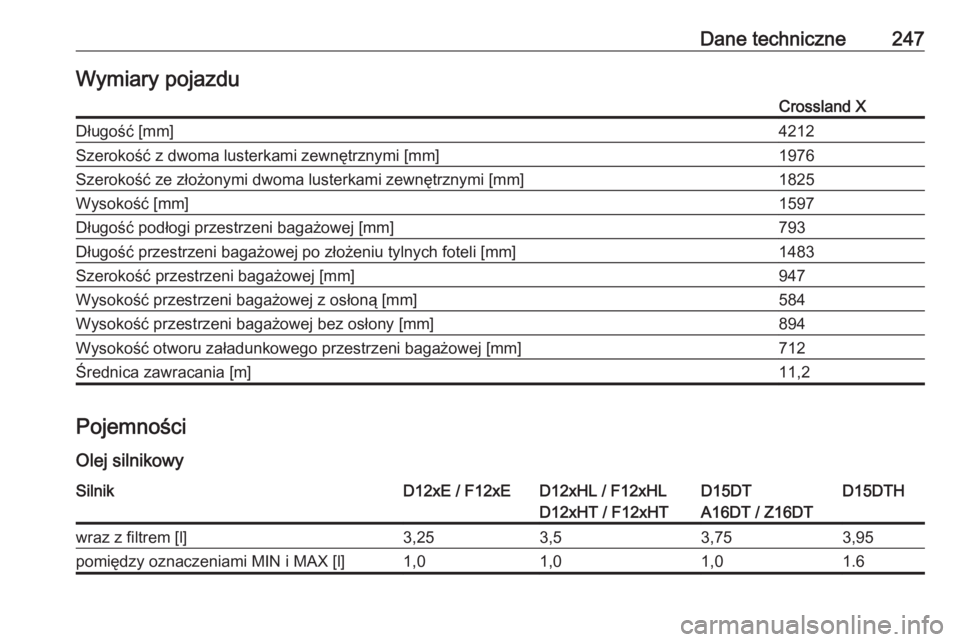 Dane techniczne 247

Wymiary pojazdu

| | Crossland X |
|---|---|
| Długość [mm] | 4212 |
| Szerokość z dwoma lusterkami zewnętrznymi [mm] | 1976 |
| Szerokość ze złożonymi dwoma lusterkami zewnętrznymi [mm] | 1825 |
| Wysokość [mm] | 1597 |
| Długość podłogi przestrzeni bagażowej [mm] | 793 |
| Długość przestrzeni bagażowej po złożeniu tylnych foteli [mm] | 1483 |
| Szerokość przestrzeni bagażowej [mm] | 947 |
| Wysokość przestrzeni bagażowej z osłoną [mm] | 584 |
| Wysokość przestrzeni bagażowej bez osłony [mm] | 894 |
| Wysokość otworu załadunkowego przestrzeni bagażowej [mm] | 712 |
| Średnica zawracania [m] | 11,2 |

Pojemności

Olej silnikowy

| Silnik | D12xE / F12xE | D12xHL / F12xHL D12xHT / F12xHT | D15DT A16DT / Z16DT | D15DTH |
|---|---|---|---|---|
| wraz z filtrem [l] | 3,25 | 3,5 | 3,75 | 3,95 |
| pomiędzy oznaczeniami MIN i MAX [l] | 1,0 | 1,0 | 1,0 | 1.6 |

carmanualsonline.info